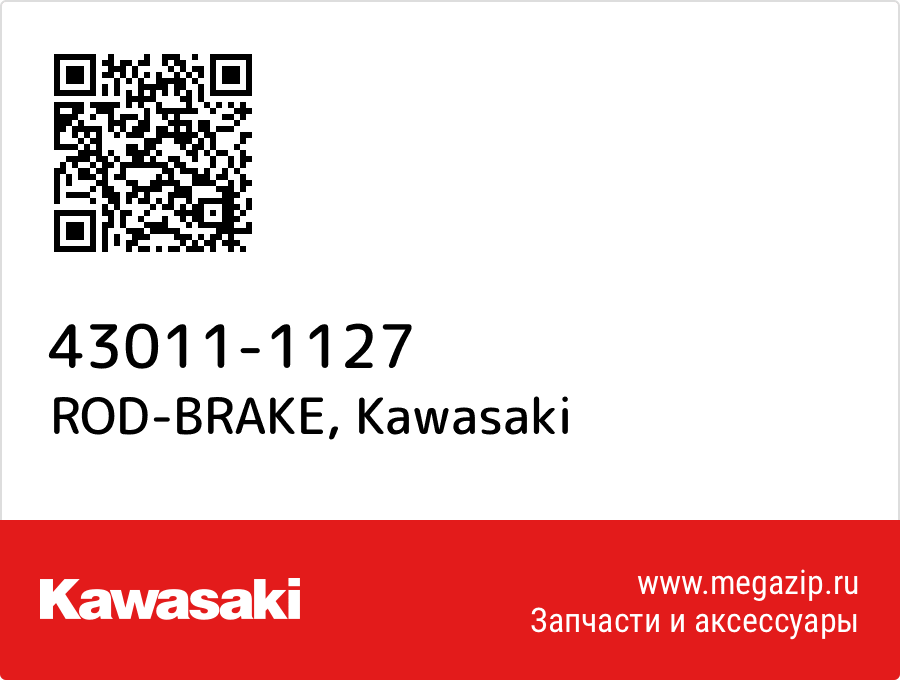 43011-1127
ROD-BRAKE, Kawasaki

Kawasaki

www.megazip.ru
Запчасти и аксессуары